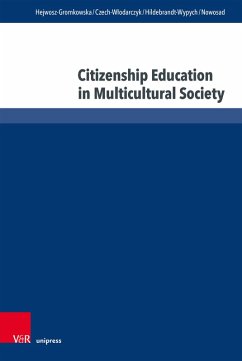 Hejwosz-Gromkowska / Czech-Włodarczyk / Hildebrandt-Wypych / Nowosad

Citizenship Education in Multicultural Society

V&R unipress